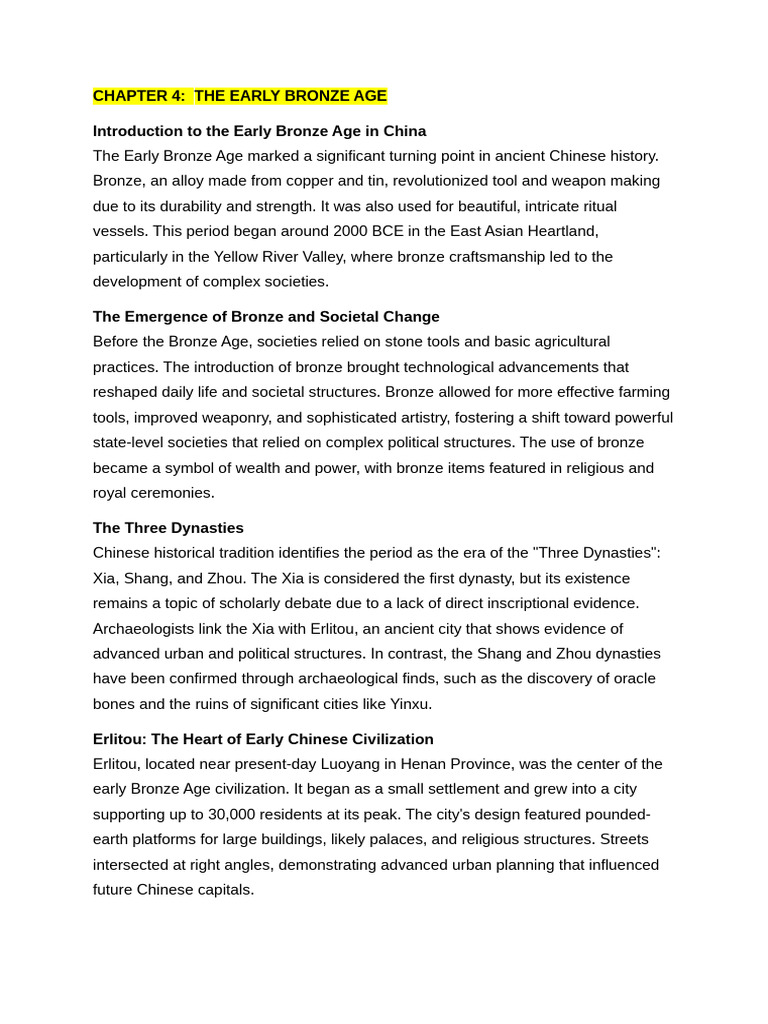 CHAPTER 4:  THE EARLY BRONZE AGE

Introduction to the Early Bronze Age in China
The Early Bronze Age marked a significant turning point in ancient Chinese history. Bronze, an alloy made from copper and tin, revolutionized tool and weapon making due to its durability and strength. It was also used for beautiful, intricate ritual vessels. This period began around 2000 BCE in the East Asian Heartland, particularly in the Yellow River Valley, where bronze craftsmanship led to the development of complex societies.

The Emergence of Bronze and Societal Change
Before the Bronze Age, societies relied on stone tools and basic agricultural practices. The introduction of bronze brought technological advancements that reshaped daily life and societal structures. Bronze allowed for more effective farming tools, improved weaponry, and sophisticated artistry, fostering a shift toward powerful state-level societies that relied on complex political structures. The use of bronze became a symbol of wealth and power, with bronze items featured in religious and royal ceremonies.

The Three Dynasties
Chinese historical tradition identifies the period as the era of the "Three Dynasties": Xia, Shang, and Zhou. The Xia is considered the first dynasty, but its existence remains a topic of scholarly debate due to a lack of direct inscriptional evidence. Archaeologists link the Xia with Erlitou, an ancient city that shows evidence of advanced urban and political structures. In contrast, the Shang and Zhou dynasties have been confirmed through archaeological finds, such as the discovery of oracle bones and the ruins of significant cities like Yinxu.

Erlitou: The Heart of Early Chinese Civilization
Erlitou, located near present-day Luoyang in Henan Province, was the center of the early Bronze Age civilization. It began as a small settlement and grew into a city supporting up to 30,000 residents at its peak. The city's design featured pounded-earth platforms for large buildings, likely palaces, and religious structures. Streets intersected at right angles, demonstrating advanced urban planning that influenced future Chinese capitals.